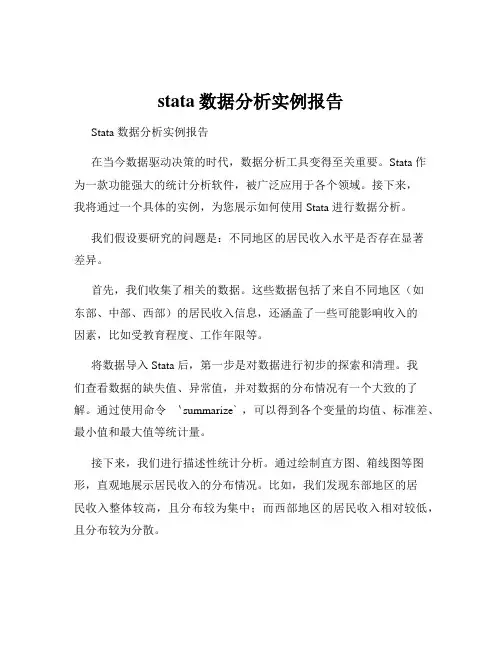 stata 数据分析实例报告

Stata 数据分析实例报告

在当今数据驱动决策的时代，数据分析工具变得至关重要。Stata 作为一款功能强大的统计分析软件，被广泛应用于各个领域。接下来，我将通过一个具体的实例，为您展示如何使用 Stata 进行数据分析。

我们假设要研究的问题是：不同地区的居民收入水平是否存在显著差异。

首先，我们收集了相关的数据。这些数据包括了来自不同地区（如东部、中部、西部）的居民收入信息，还涵盖了一些可能影响收入的因素，比如受教育程度、工作年限等。

将数据导入 Stata 后，第一步是对数据进行初步的探索和清理。我们查看数据的缺失值、异常值，并对数据的分布情况有一个大致的了解。通过使用命令 `summarize`，可以得到各个变量的均值、标准差、最小值和最大值等统计量。

接下来，我们进行描述性统计分析。通过绘制直方图、箱线图等图形，直观地展示居民收入的分布情况。比如，我们发现东部地区的居民收入整体较高，且分布较为集中；而西部地区的居民收入相对较低，且分布较为分散。